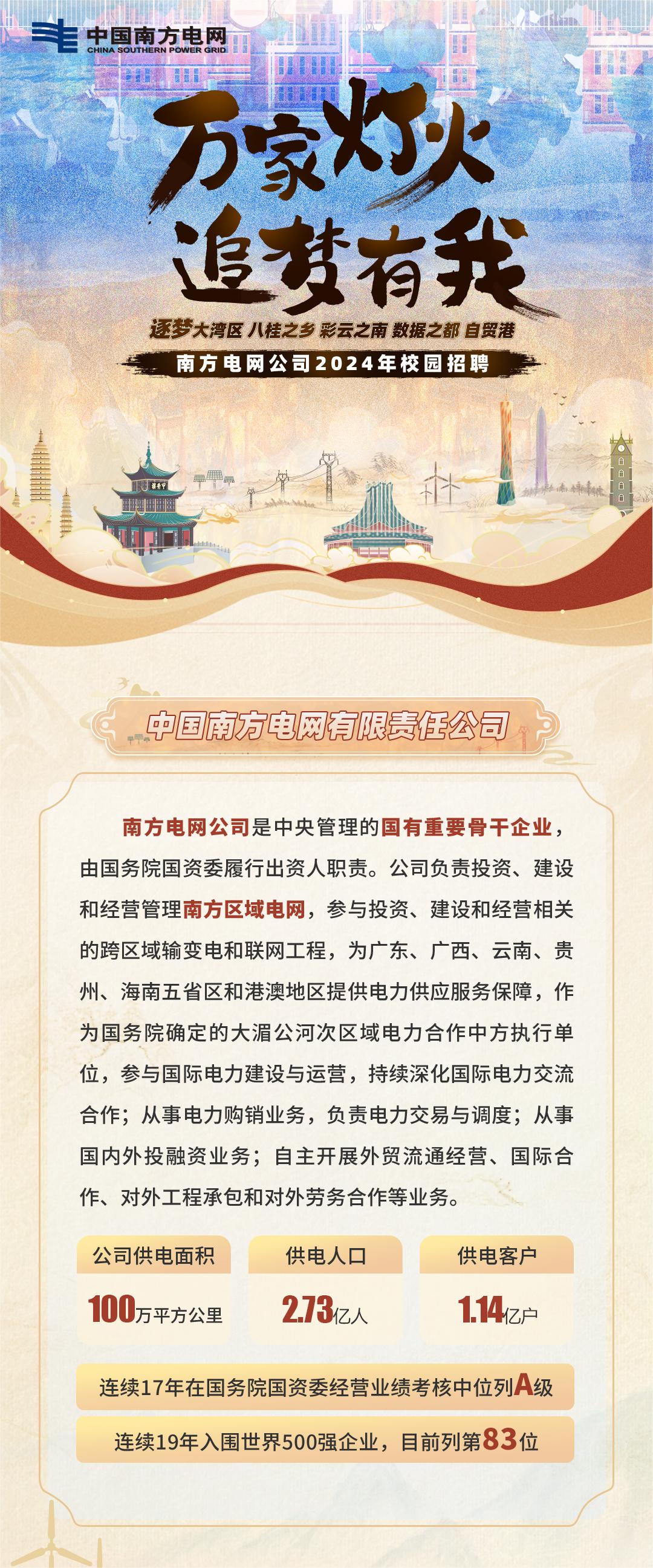 中国南方电网
CHINA SOUTHERN POWER GRID

万家灯火
追梦有我

逐梦大湾区 八桂之乡 彩云之南 数据之都 自贸港

南方电网公司2024年校园招聘

中国南方电网有限责任公司

南方电网公司是中央管理的国有重要骨干企业，由国务院国资委履行出资人职责。公司负责投资、建设和经营管理南方区域电网，参与投资、建设和经营相关的跨区域输变电和联网工程，为广东、广西、云南、贵州、海南五省区和港澳地区提供电力供应服务保障，作为国务院确定的大湄公河次区域电力合作中方执行单位，参与国际电力建设与运营，持续深化国际电力交流合作；从事电力购销业务，负责电力交易与调度；从事国内外投融资业务；自主开展外贸流通经营、国际合作、对外工程承包和对外劳务合作等业务。

公司供电面积
100万平方公里

供电人口
2.73亿人

供电客户
1.14亿户

连续17年在国务院国资委经营业绩考核中位列A级

连续19年入围世界500强企业，目前列第83位